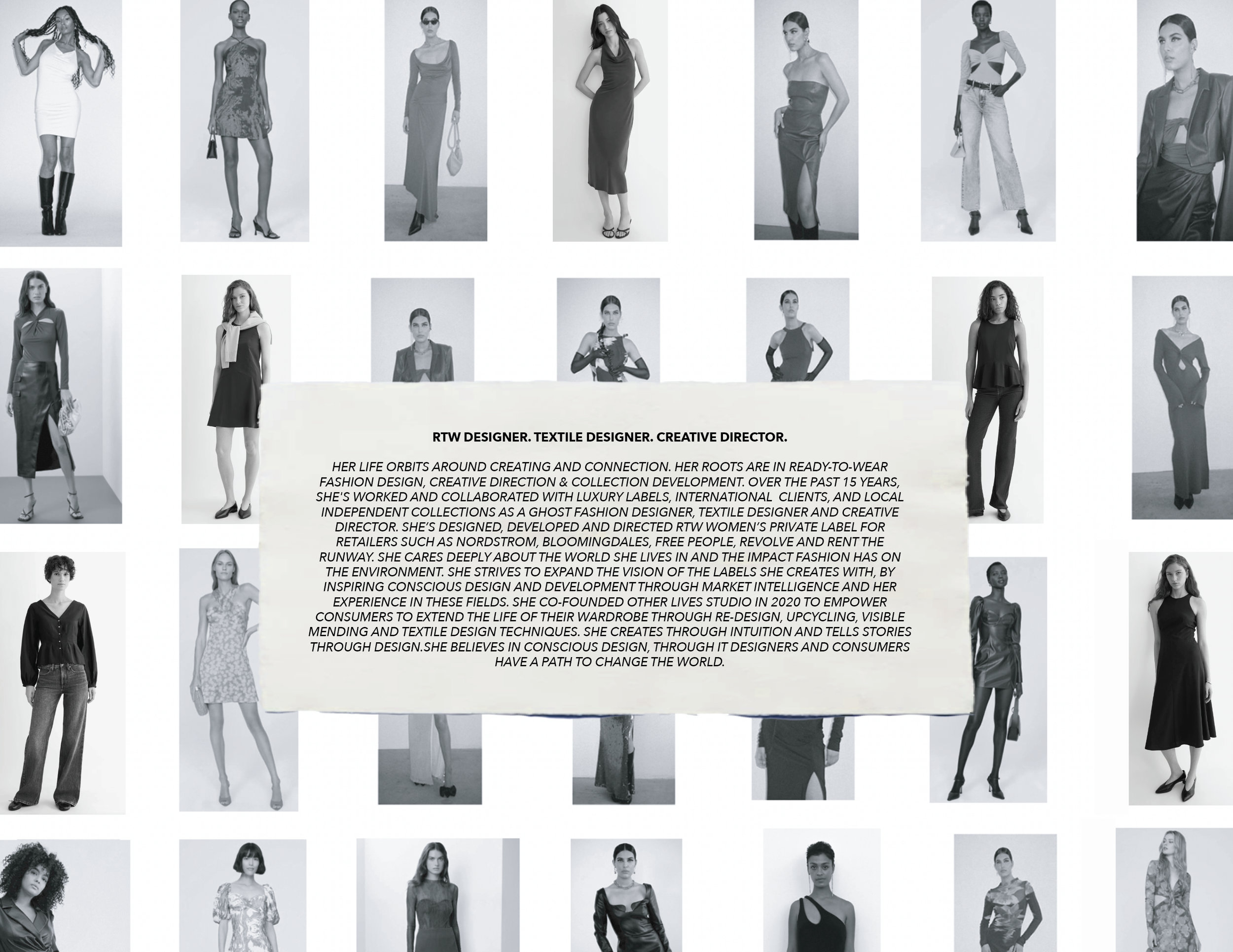 RTW DESIGNER. TEXTILE DESIGNER. CREATIVE DIRECTOR.

HER LIFE ORBITS AROUND CREATING AND CONNECTION. HER ROOTS ARE IN READY-TO-WEAR FASHION DESIGN, CREATIVE DIRECTION & COLLECTION DEVELOPMENT. OVER THE PAST 15 YEARS, SHE'S WORKED AND COLLABORATED WITH LUXURY LABELS, INTERNATIONAL CLIENTS, AND LOCAL INDEPENDENT COLLECTIONS AS A GHOST FASHION DESIGNER, TEXTILE DESIGNER AND CREATIVE DIRECTOR. SHE'S DESIGNED, DEVELOPED AND DIRECTED RTW WOMEN'S PRIVATE LABEL FOR RETAILERS SUCH AS NORDSTROM, BLOOMINGDALES, FREE PEOPLE, REVOLVE AND RENT THE RUNWAY. SHE CARES DEEPLY ABOUT THE WORLD SHE LIVES IN AND THE IMPACT FASHION HAS ON THE ENVIRONMENT. SHE STRIVES TO EXPAND THE VISION OF THE LABELS SHE CREATES WITH, BY INSPIRING CONSCIOUS DESIGN AND DEVELOPMENT THROUGH MARKET INTELLIGENCE AND HER EXPERIENCE IN THESE FIELDS. SHE CO-FOUNDED OTHER LIVES STUDIO IN 2020 TO EMPOWER CONSUMERS TO EXTEND THE LIFE OF THEIR WARDROBE THROUGH RE-DESIGN, UPCYCLING, VISIBLE MENDING AND TEXTILE DESIGN TECHNIQUES. SHE CREATES THROUGH INTUITION AND TELLS STORIES THROUGH DESIGN.SHE BELIEVES IN CONSCIOUS DESIGN, THROUGH IT DESIGNERS AND CONSUMERS HAVE A PATH TO CHANGE THE WORLD.